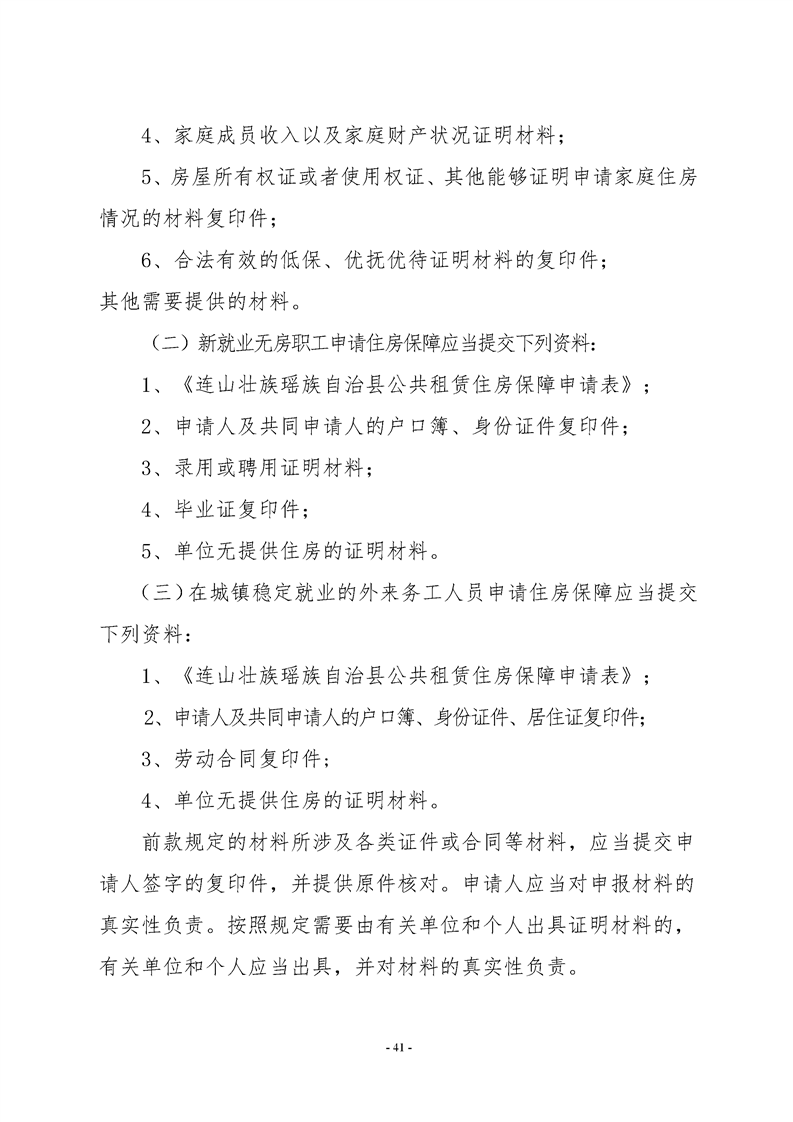 4、家庭成员收入以及家庭财产状况证明材料；

5、房屋所有权证或者使用权证、其他能够证明申请家庭住房情况的材料复印件；

6、合法有效的低保、优抚优待证明材料的复印件；

其他需要提供的材料。

（二）新就业无房职工申请住房保障应当提交下列资料：

1、《连山壮族瑶族自治县公共租赁住房保障申请表》；

2、申请人及共同申请人的户口簿、身份证件复印件；

3、录用或聘用证明材料；

4、毕业证复印件；

5、单位无提供住房的证明材料。

（三）在城镇稳定就业的外来务工人员申请住房保障应当提交下列资料：

1、《连山壮族瑶族自治县公共租赁住房保障申请表》；

2、申请人及共同申请人的户口簿、身份证件、居住证复印件；

3、劳动合同复印件；

4、单位无提供住房的证明材料。

前款规定的材料所涉及各类证件或合同等材料，应当提交申请人签字的复印件，并提供原件核对。申请人应当对申报材料的真实性负责。按照规定需要由有关单位和个人出具证明材料的，有关单位和个人应当出具，并对材料的真实性负责。

- 41 -